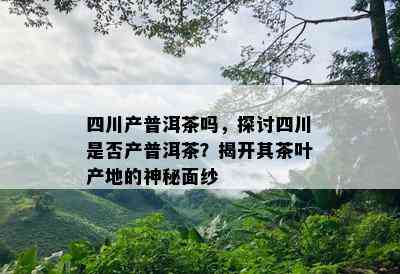 四川产普洱茶吗，探讨四川是否产普洱茶？揭开其茶叶产地的神秘面纱